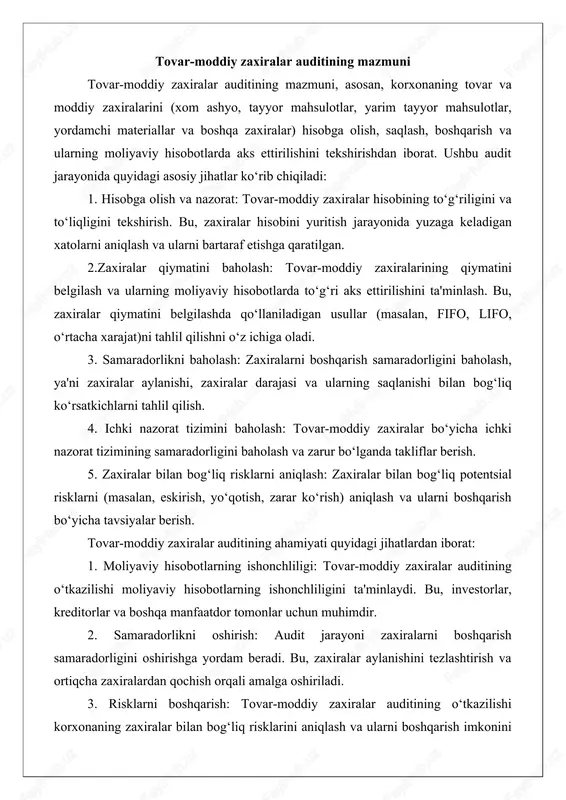 Tovar-moddiy zaxiralar auditining mazmuni

Tovar-moddiy zaxiralar auditining mazmuni, asosan, korxonaning tovar va moddiy zaxiralarini (xom ashyo, tayyor mahsulotlar, yarim tayyor mahsulotlar, yordamchi materiallar va boshqa zaxiralar) hisobga olish, saqlash, boshqarish va ularning moliyaviy hisobotlarda aks ettirilishini tekshirishdan iborat. Ushbu audit jarayonida quyidagi asosiy jihatlar ko‘rib chiqiladi:

1. Hisobga olish va nazorat: Tovar-moddiy zaxiralar hisobining to‘g‘riligini va to‘liqligini tekshirish. Bu, zaxiralar hisobini yuritish jarayonida yuzaga keladigan xatolarni aniqlash va ularni bartaraf etishga qaratilgan.

2.Zaxiralar qiymatini baholash: Tovar-moddiy zaxiralarining qiymatini belgilash va ularning moliyaviy hisobotlarda to‘g‘ri aks ettirilishini ta'minlash. Bu, zaxiralar qiymatini belgilashda qo‘llaniladigan usullar (masalan, FIFO, LIFO, o‘rtacha xarajat)ni tahlil qilishni o‘z ichiga oladi.

3. Samaradorlikni baholash: Zaxiralarni boshqarish samaradorligini baholash, ya'ni zaxiralar aylanishi, zaxiralar darajasi va ularning saqlanishi bilan bog‘liq ko‘rsatkichlarni tahlil qilish.

4. Ichki nazorat tizimini baholash: Tovar-moddiy zaxiralar bo‘yicha ichki nazorat tizimining samaradorligini baholash va zarur bo‘lganda takliflar berish.

5. Zaxiralar bilan bog‘liq risklarni aniqlash: Zaxiralar bilan bog‘liq potentsial risklarni (masalan, eskirish, yo‘qotish, zarar ko‘rish) aniqlash va ularni boshqarish bo‘yicha tavsiyalar berish.

Tovar-moddiy zaxiralar auditining ahamiyati quyidagi jihatlardan iborat:

1. Moliyaviy hisobotlarning ishonchliligi: Tovar-moddiy zaxiralar auditining o‘tkazilishi moliyaviy hisobotlarning ishonchliligini ta'minlaydi. Bu, investorlar, kreditorlar va boshqa manfaatdor tomonlar uchun muhimdir.

2. Samaradorlikni oshirish: Audit jarayoni zaxiralarni boshqarish samaradorligini oshirishga yordam beradi. Bu, zaxiralar aylanishini tezlashtirish va ortiqcha zaxiralardan qochish orqali amalga oshiriladi.

3. Risklarni boshqarish: Tovar-moddiy zaxiralar auditining o‘tkazilishi korxonaning zaxiralar bilan bog‘liq risklarini aniqlash va ularni boshqarish imkonini